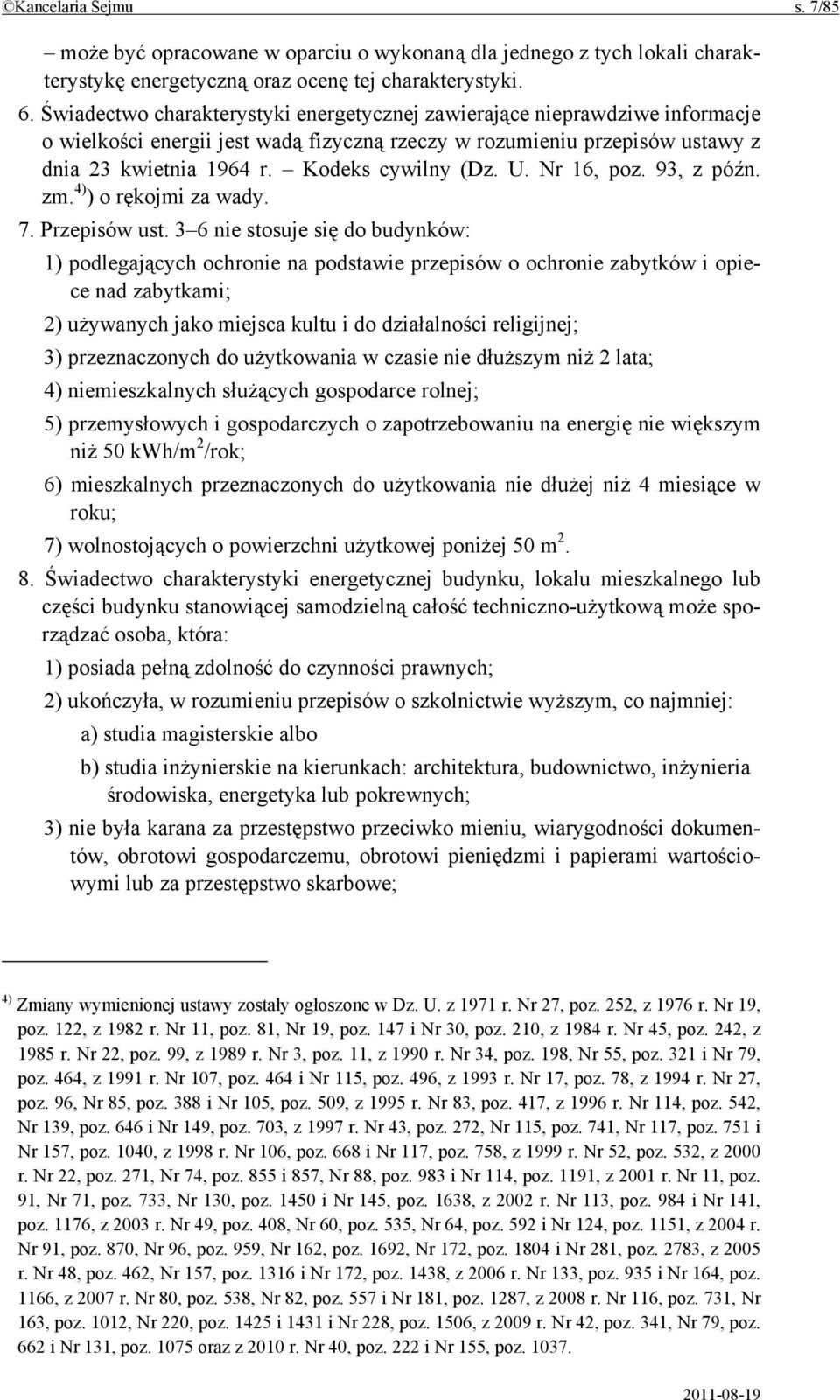 ©Kancelaria Sejmu s. 7/85

– może być opracowane w oparciu o wykonaną dla jednego z tych lokali charakterystykę energetyczną oraz ocenę tej charakterystyki.

6. Świadectwo charakterystyki energetycznej zawierające nieprawdziwe informacje o wielkości energii jest wadą fizyczną rzeczy w rozumieniu przepisów ustawy z dnia 23 kwietnia 1964 r. – Kodeks cywilny (Dz. U. Nr 16, poz. 93, z późn. zm.$^{4)}$) o rękojmi za wady.

7. Przepisów ust. 3–6 nie stosuje się do budynków:

1) podlegających ochronie na podstawie przepisów o ochronie zabytków i opiece nad zabytkami;

2) używanych jako miejsca kultu i do działalności religijnej;

3) przeznaczonych do użytkowania w czasie nie dłuższym niż 2 lata;

4) niemieszkalnych służących gospodarce rolnej;

5) przemysłowych i gospodarczych o zapotrzebowaniu na energię nie większym niż 50 kWh/m$^2$/rok;

6) mieszkalnych przeznaczonych do użytkowania nie dłużej niż 4 miesiące w roku;

7) wolnostojących o powierzchni użytkowej poniżej 50 m$^2$.

8. Świadectwo charakterystyki energetycznej budynku, lokalu mieszkalnego lub części budynku stanowiącej samodzielną całość techniczno-użytkową może sporządzać osoba, która:

1) posiada pełną zdolność do czynności prawnych;

2) ukończyła, w rozumieniu przepisów o szkolnictwie wyższym, co najmniej:

a) studia magisterskie albo

b) studia inżynierskie na kierunkach: architektura, budownictwo, inżynieria środowiska, energetyka lub pokrewnych;

3) nie była karana za przestępstwo przeciwko mieniu, wiarygodności dokumentów, obrotowi gospodarczemu, obrotowi pieniędzmi i papierami wartościowymi lub za przestępstwo skarbowe;

$^{4)}$ Zmiany wymienionej ustawy zostały ogłoszone w Dz. U. z 1971 r. Nr 27, poz. 252, z 1976 r. Nr 19, poz. 122, z 1982 r. Nr 11, poz. 81, Nr 19, poz. 147 i Nr 30, poz. 210, z 1984 r. Nr 45, poz. 242, z 1985 r. Nr 22, poz. 99, z 1989 r. Nr 3, poz. 11, z 1990 r. Nr 34, poz. 198, Nr 55, poz. 321 i Nr 79, poz. 464, z 1991 r. Nr 107, poz. 464 i Nr 115, poz. 496, z 1993 r. Nr 17, poz. 78, z 1994 r. Nr 27, poz. 96, Nr 85, poz. 388 i Nr 105, poz. 509, z 1995 r. Nr 83, poz. 417, z 1996 r. Nr 114, poz. 542, Nr 139, poz. 646 i Nr 149, poz. 703, z 1997 r. Nr 43, poz. 272, Nr 115, poz. 741, Nr 117, poz. 751 i Nr 157, poz. 1040, z 1998 r. Nr 106, poz. 668 i Nr 117, poz. 758, z 1999 r. Nr 52, poz. 532, z 2000 r. Nr 22, poz. 271, Nr 74, poz. 855 i 857, Nr 88, poz. 983 i Nr 114, poz. 1191, z 2001 r. Nr 11, poz. 91, Nr 71, poz. 733, Nr 130, poz. 1450 i Nr 145, poz. 1638, z 2002 r. Nr 113, poz. 984 i Nr 141, poz. 1176, z 2003 r. Nr 49, poz. 408, Nr 60, poz. 535, Nr 64, poz. 592 i Nr 124, poz. 1151, z 2004 r. Nr 91, poz. 870, Nr 96, poz. 959, Nr 162, poz. 1692, Nr 172, poz. 1804 i Nr 281, poz. 2783, z 2005 r. Nr 48, poz. 462, Nr 157, poz. 1316 i Nr 172, poz. 1438, z 2006 r. Nr 133, poz. 935 i Nr 164, poz. 1166, z 2007 r. Nr 80, poz. 538, Nr 82, poz. 557 i Nr 181, poz. 1287, z 2008 r. Nr 116, poz. 731, Nr 163, poz. 1012, Nr 220, poz. 1425 i 1431 i Nr 228, poz. 1506, z 2009 r. Nr 42, poz. 341, Nr 79, poz. 662 i Nr 131, poz. 1075 oraz z 2010 r. Nr 40, poz. 222 i Nr 155, poz. 1037.

2011-08-19